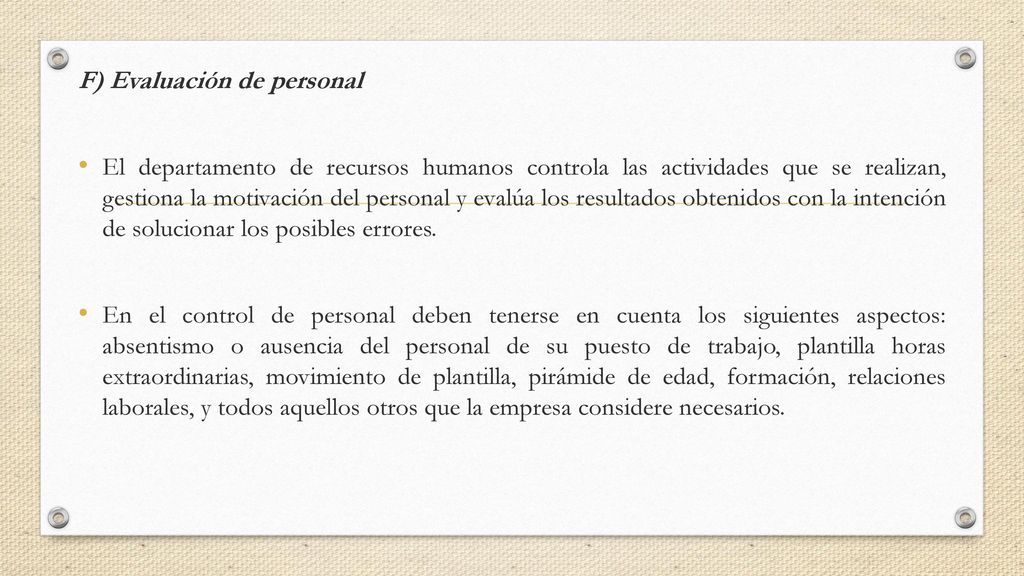 F) Evaluación de personal

• El departamento de recursos humanos controla las actividades que se realizan, gestiona la motivación del personal y evalúa los resultados obtenidos con la intención de solucionar los posibles errores.

• En el control de personal deben tenerse en cuenta los siguientes aspectos: absentismo o ausencia del personal de su puesto de trabajo, plantilla horas extraordinarias, movimiento de plantilla, pirámide de edad, formación, relaciones laborales, y todos aquellos otros que la empresa considere necesarios.